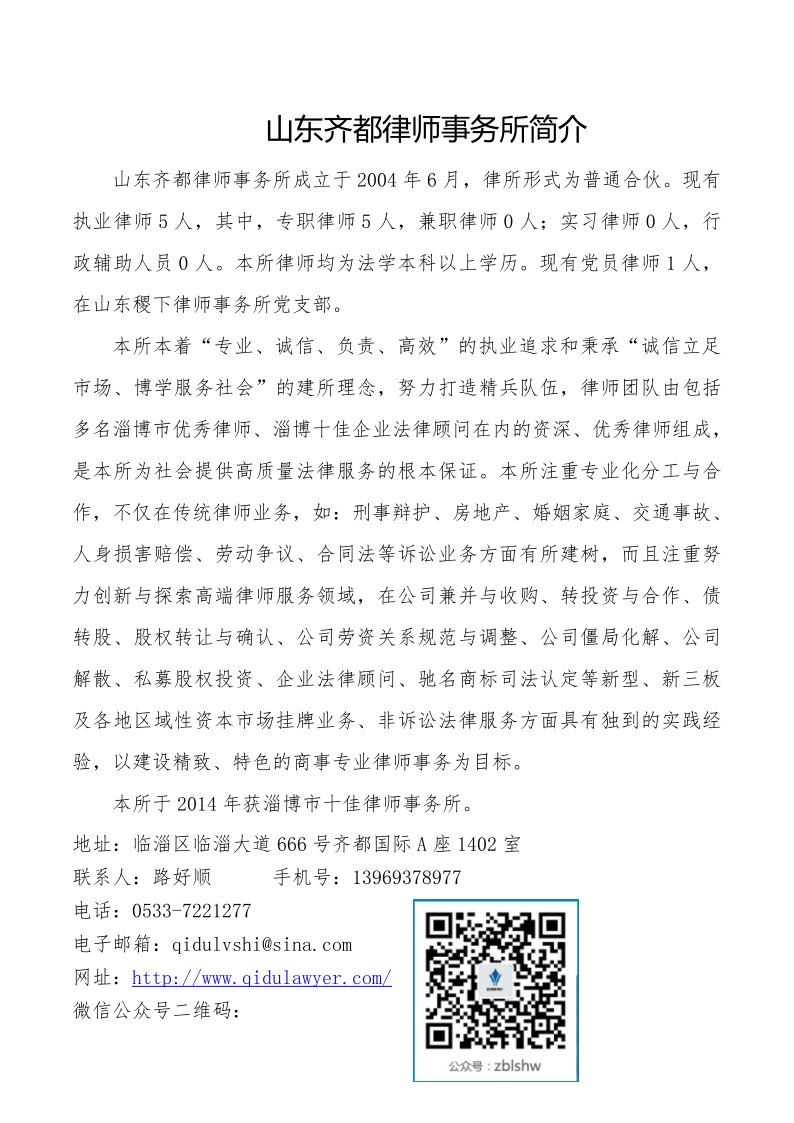 山东齐都律师事务所简介

山东齐都律师事务所成立于2004年6月，律所形式为普通合伙。现有执业律师5人，其中，专职律师5人，兼职律师0人；实习律师0人，行政辅助人员0人。本所律师均为法学本科以上学历。现有党员律师1人，在山东稷下律师事务所党支部。

本所本着“专业、诚信、负责、高效”的执业追求和秉承“诚信立足市场、博学服务社会”的建所理念，努力打造精兵队伍，律师团队由包括多名淄博市优秀律师、淄博十佳企业法律顾问在内的资深、优秀律师组成，是本所为社会提供高质量法律服务的根本保证。本所注重专业化分工与合作，不仅在传统律师业务，如：刑事辩护、房地产、婚姻家庭、交通事故、人身损害赔偿、劳动争议、合同法等诉讼业务方面有所建树，而且注重努力创新与探索高端律师服务领域，在公司兼并与收购、转投资与合作、债转股、股权转让与确认、公司劳资关系规范与调整、公司僵局化解、公司解散、私募股权投资、企业法律顾问、驰名商标司法认定等新型、新三板及各地区域性资本市场挂牌业务、非诉讼法律服务方面具有独到的实践经验，以建设精致、特色的商事专业律师事务为目标。

本所于2014年获淄博市十佳律师事务所。

地址：临淄区临淄大道666号齐都国际A座1402室
联系人：路好顺　　手机号：13969378977
电话：0533-7221277
电子邮箱：qidulvshi@sina.com
网址：http://www.qidulawyer.com/
微信公众号二维码：

公众号：zblshw